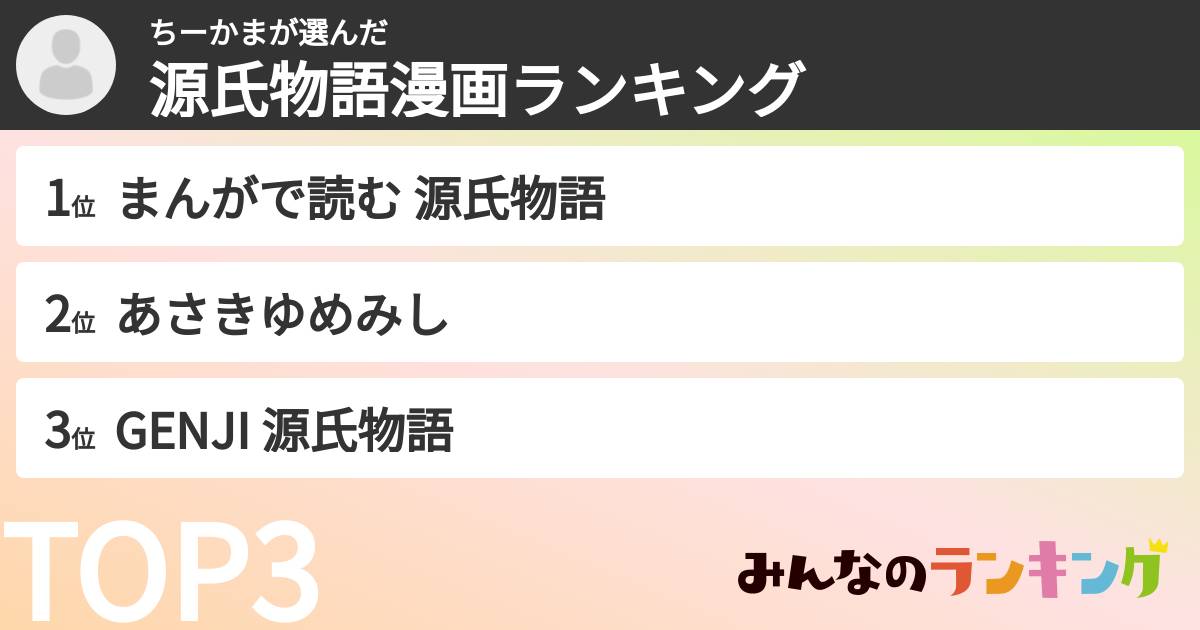 ちーかまが選んだ
源氏物語漫画ランキング

1位 まんがで読む 源氏物語

2位 あさきゆめみし

3位 GENJI 源氏物語

TOP3

みんなのランキング